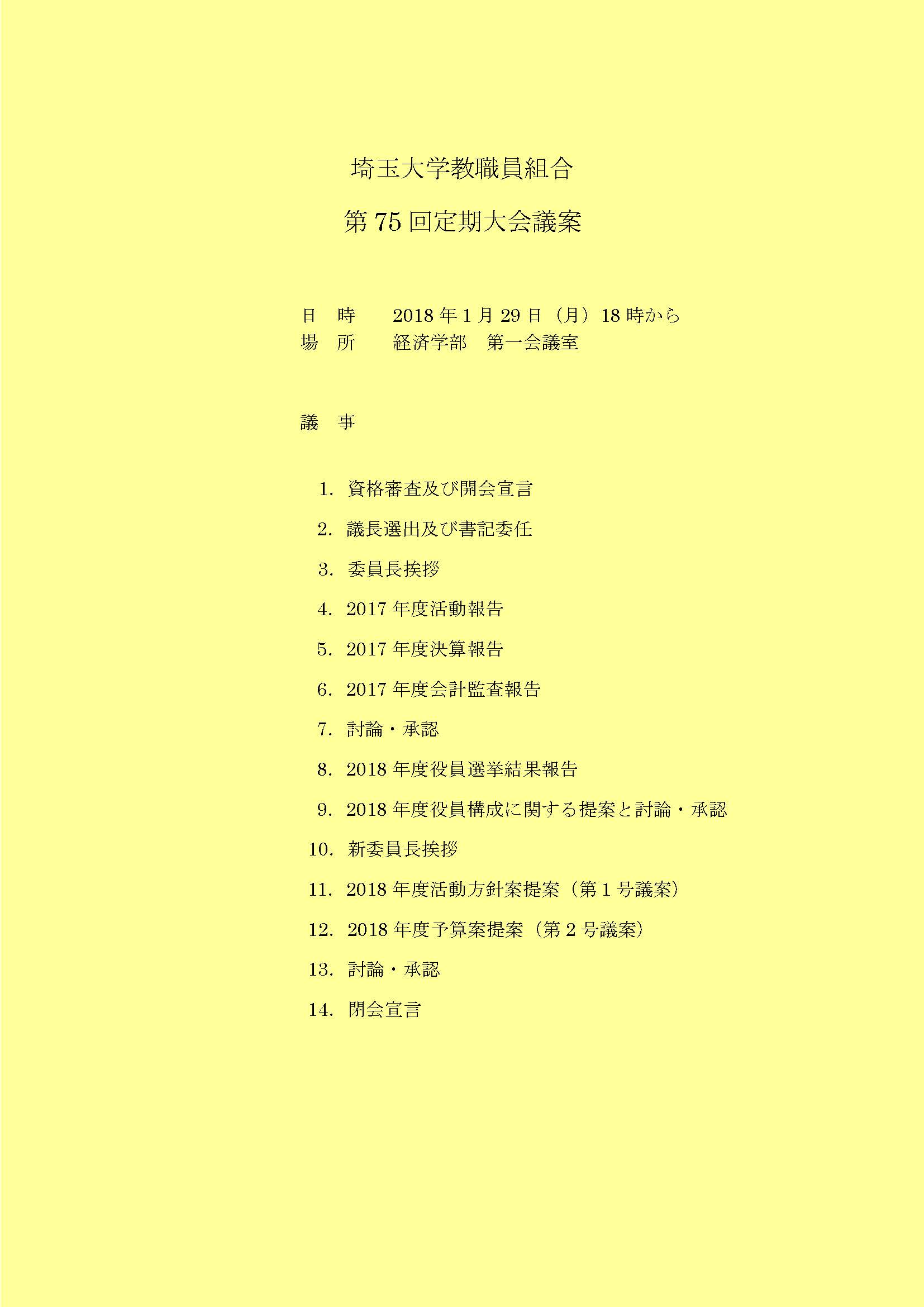 埼玉大学教職員組合

第75回定期大会議案

日　時　　2018年1月29日（月）18時から
場　所　　経済学部　第一会議室

議　事

1. 資格審査及び開会宣言
2. 議長選出及び書記委任
3. 委員長挨拶
4. 2017年度活動報告
5. 2017年度決算報告
6. 2017年度会計監査報告
7. 討論・承認
8. 2018年度役員選挙結果報告
9. 2018年度役員構成に関する提案と討論・承認
10. 新委員長挨拶
11. 2018年度活動方針案提案（第1号議案）
12. 2018年度予算案提案（第2号議案）
13. 討論・承認
14. 閉会宣言